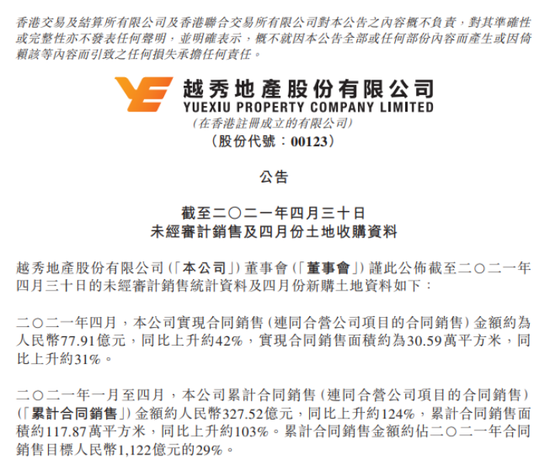 香港交易及結算所有限公司及香港聯合交易所有限公司對本公告之內容概不負責，對其準確性或完整性亦不發表任何聲明，並明確表示，概不就因本公告全部或任何部份內容而產生或因倚賴該等內容而引致之任何損失承擔任何責任。

越秀地產股份有限公司
YUEXIU PROPERTY COMPANY LIMITED
(在香港註冊成立的有限公司)
(股份代號：00123)

公告

截至二〇二一年四月三十日
未經審計銷售及四月份土地收購資料

越秀地產股份有限公司(「本公司」)董事會(「董事會」)謹此公佈截至二〇二一年四月三十日的未經審計銷售統計資料及四月份新購土地資料如下：

二〇二一年四月，本公司實現合同銷售(連同合營公司項目的合同銷售)金額約為人民幣77.91億元，同比上升約42%，實現合同銷售面積約為30.59萬平方米，同比上升約31%。

二〇二一年一月至四月，本公司累計合同銷售(連同合營公司項目的合同銷售)(「累計合同銷售」)金額約人民幣327.52億元，同比上升約124%，累計合同銷售面積約117.87萬平方米，同比上升約103%。累計合同銷售金額約佔二〇二一年合同銷售目標人民幣1,122億元的29%。